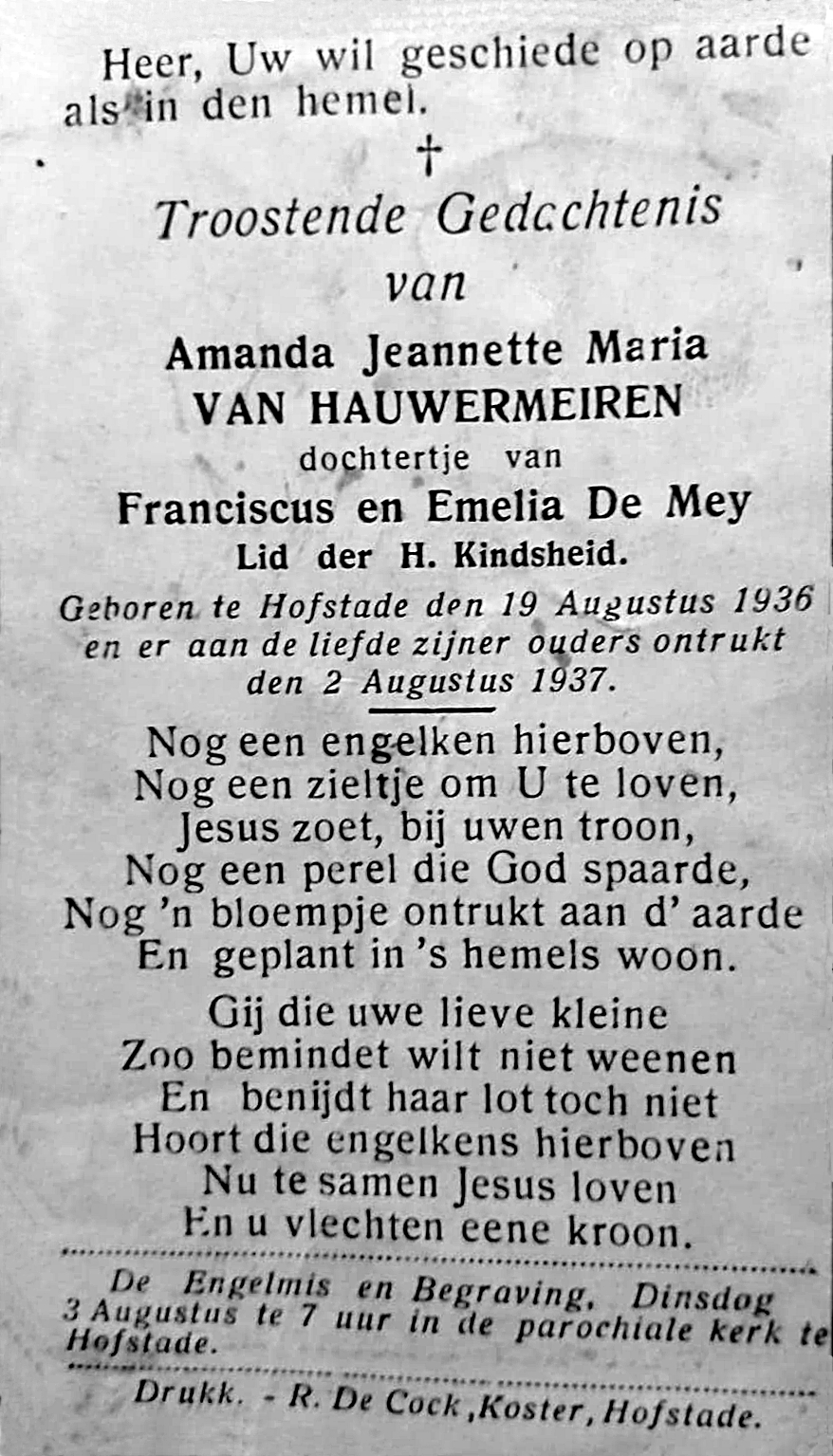 Heer, Uw wil geschiede op aarde als in den hemel.

†

Troostende Gedachtenis

van

Amanda Jeannette Maria
VAN HAUWERMEIREN

dochtertje van

Franciscus en Emelia De Mey

Lid der H. Kindsheid.

Geboren te Hofstade den 19 Augustus 1936 en er aan de liefde zijner ouders ontrukt den 2 Augustus 1937.

Nog een engelken hierboven,
Nog een zieltje om U te loven,
Jesus zoet, bij uwen troon,
Nog een perel die God spaarde,
Nog 'n bloempje ontrukt aan d' aarde
En geplant in 's hemels woon.

Gij die uwe lieve kleine
Zoo bemindet wilt niet weenen
En benijdt haar lot toch niet
Hoort die engelkens hierboven
Nu te samen Jesus loven
En u vlechten eene kroon.

De Engelmis en Begraving, Dinsdag 3 Augustus te 7 uur in de parochiale kerk te Hofstade.

Drukk. - R. De Cock, Koster, Hofstade.